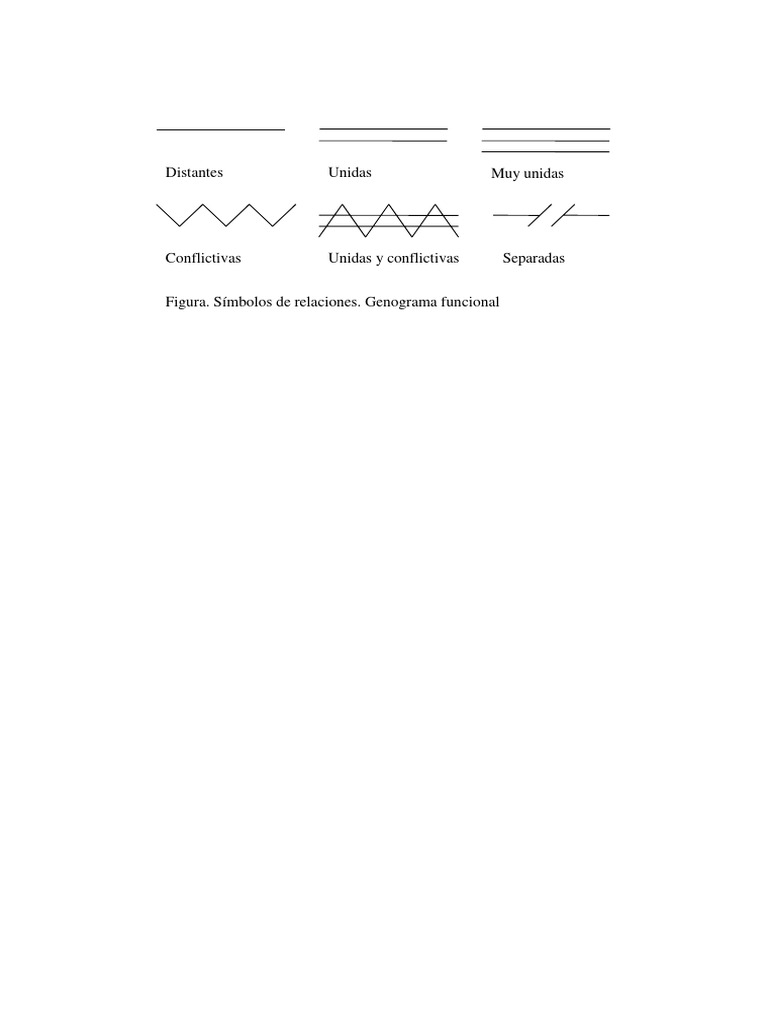 Distantes

Unidas

Muy unidas

Conflictivas

Unidas y conflictivas

Separadas

Figura. Símbolos de relaciones. Genograma funcional